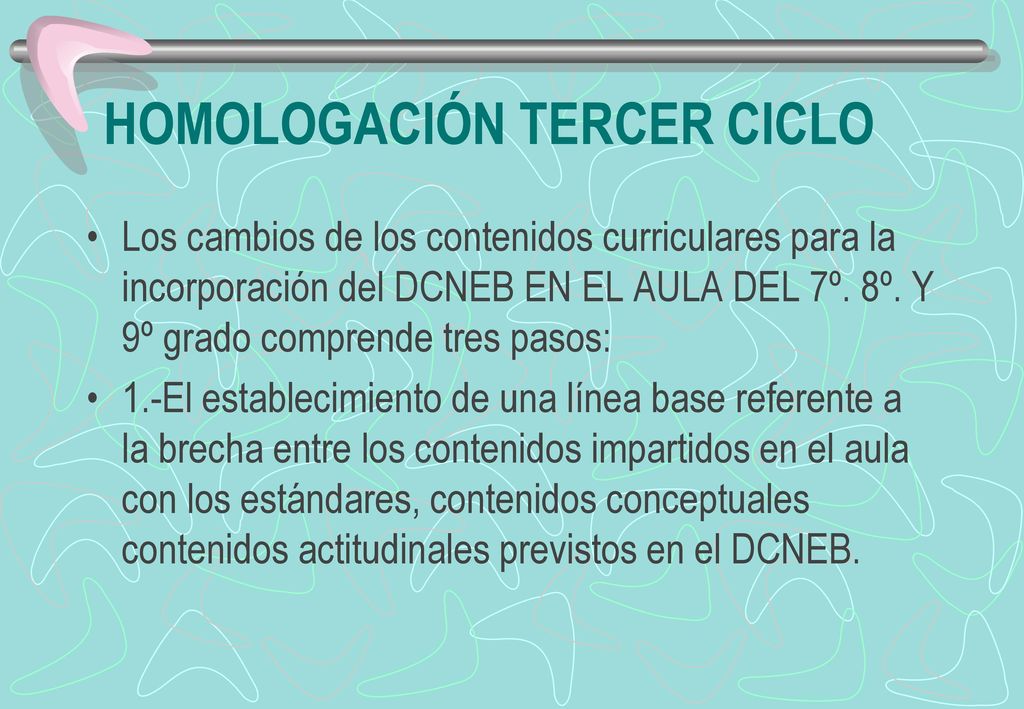 HOMOLOGACIÓN TERCER CICLO

• Los cambios de los contenidos curriculares para la incorporación del DCNEB EN EL AULA DEL 7º. 8º. Y 9º grado comprende tres pasos:

• 1.-El establecimiento de una línea base referente a la brecha entre los contenidos impartidos en el aula con los estándares, contenidos conceptuales contenidos actitudinales previstos en el DCNEB.